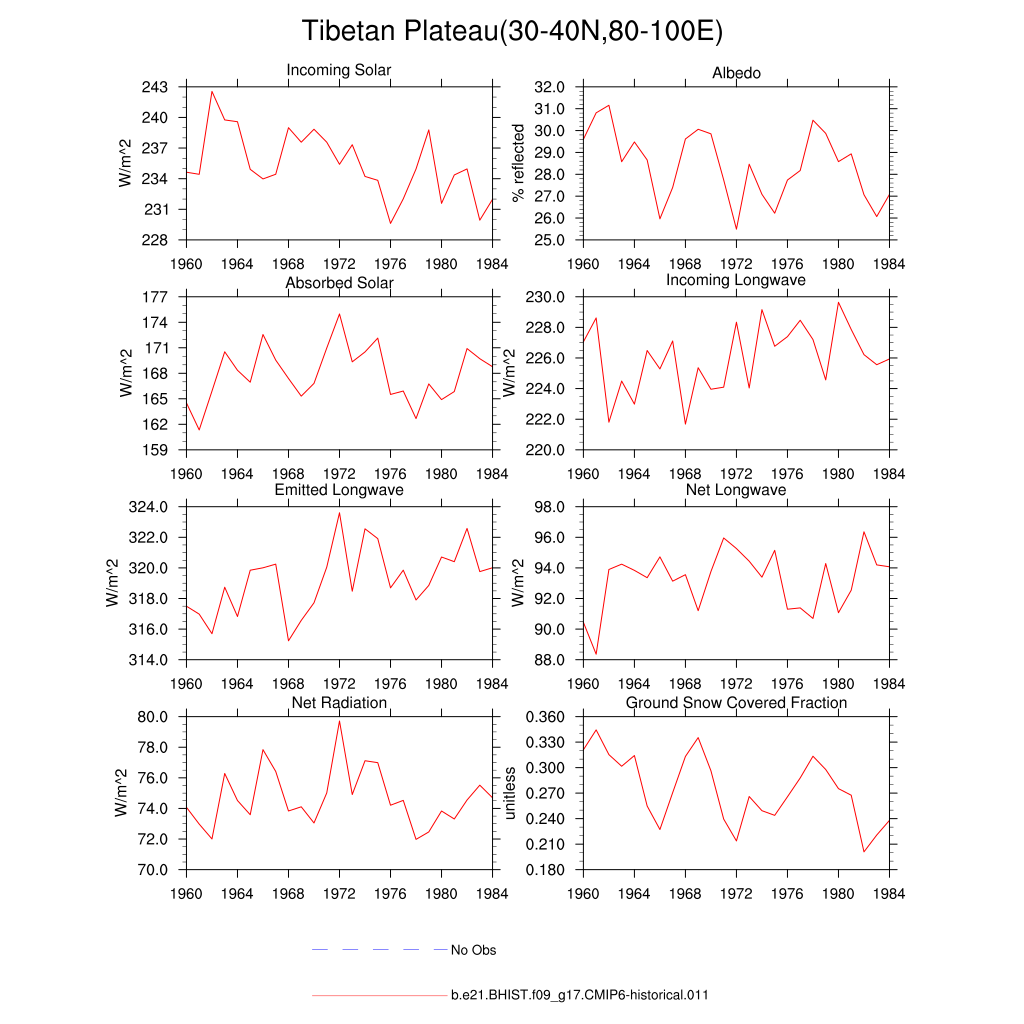 Tibetan Plateau(30-40N,80-100E)

Incoming Solar

W/m^2

243
240
237
234
231
228

1960 1964 1968 1972 1976 1980 1984

Albedo

% reflected

32.0
31.0
30.0
29.0
28.0
27.0
26.0
25.0

1960 1964 1968 1972 1976 1980 1984

Absorbed Solar

W/m^2

177
174
171
168
165
162
159

1960 1964 1968 1972 1976 1980 1984

Incoming Longwave

230.0
228.0
226.0
224.0
222.0
220.0

1960 1964 1968 1972 1976 1980 1984

Emitted Longwave

W/m^2

324.0
322.0
320.0
318.0
316.0
314.0

1960 1964 1968 1972 1976 1980 1984

Net Longwave

W/m^2

98.0
96.0
94.0
92.0
90.0
88.0

1960 1964 1968 1972 1976 1980 1984

Net Radiation

W/m^2

80.0
78.0
76.0
74.0
72.0
70.0

1960 1964 1968 1972 1976 1980 1984

Ground Snow Covered Fraction

unitless

0.360
0.330
0.300
0.270
0.240
0.210
0.180

1960 1964 1968 1972 1976 1980 1984

No Obs

b.e21.BHIST.f09_g17.CMIP6-historical.011